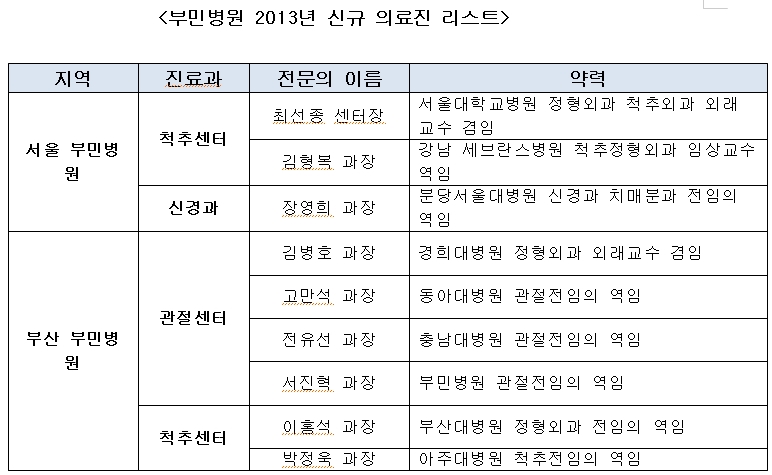 <부민병원 2013년 신규 의료진 리스트>

| 지역 | 진료과 | 전문의 이름 | 약력 |
|---|---|---|---|
| 서울 부민병원 | 척추센터 | 최선종 센터장 | 서울대학교병원 정형외과 척추외과 외래교수 겸임 |
| | | 김형복 과장 | 강남 세브란스병원 척추정형외과 임상교수 역임 |
| | 신경과 | 장영희 과장 | 분당서울대병원 신경과 치매분과 전임의 역임 |
| 부산 부민병원 | 관절센터 | 김병호 과장 | 경희대병원 정형외과 외래교수 겸임 |
| | | 고만석 과장 | 동아대병원 관절전임의 역임 |
| | | 전유선 과장 | 충남대병원 관절전임의 역임 |
| | | 서진혁 과장 | 부민병원 관절전임의 역임 |
| | 척추센터 | 이홍석 과장 | 부산대병원 정형외과 전임의 역임 |
| | | 박정욱 과장 | 아주대병원 척추전임의 역임 |